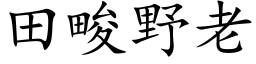 田畯野老